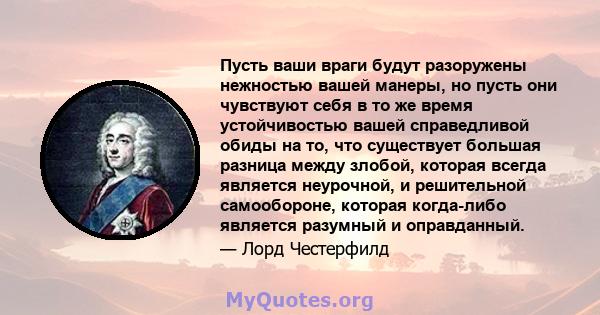 Пусть ваши враги будут разоружены нежностью вашей манеры, но пусть они чувствуют себя в то же время устойчивостью вашей справедливой обиды на то, что существует большая разница между злобой, которая всегда является неурочной, и решительной самообороне, которая когда-либо является разумный и оправданный.
— Лорд Честерфилд

MyQuotes.org